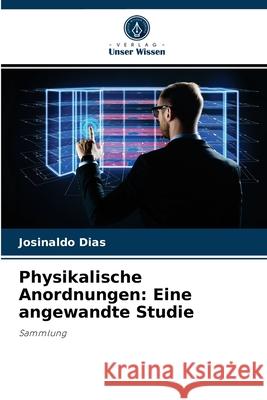 VERLAG
Unser Wissen

Josinaldo Dias

Physikalische Anordnungen: Eine angewandte Studie

Sammlung

Kraina Książek